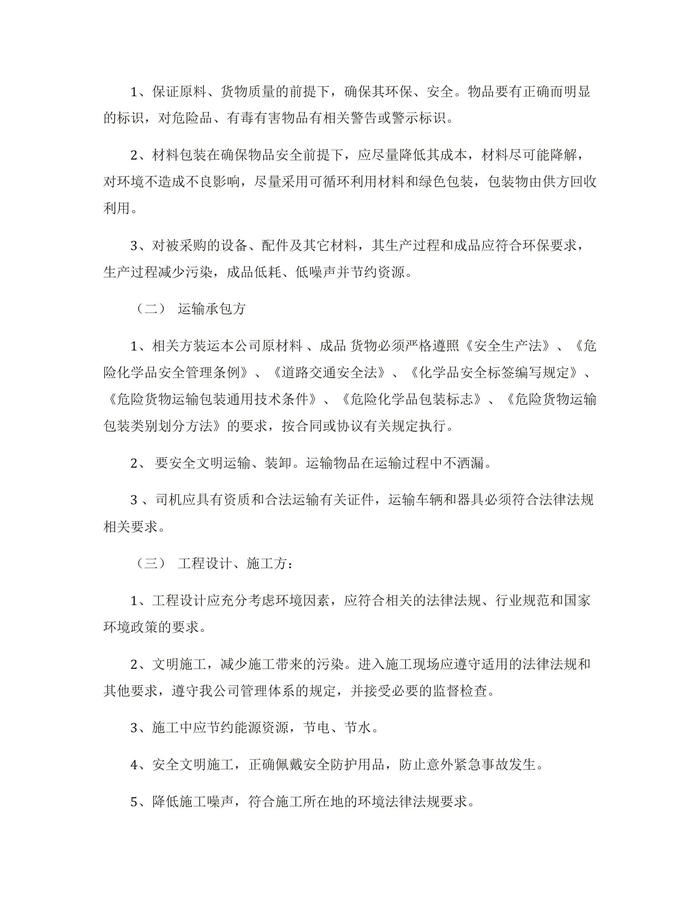 1、保证原料、货物质量的前提下，确保其环保、安全。物品要有正确而明显的标识，对危险品、有毒有害物品有相关警告或警示标识。

2、材料包装在确保物品安全前提下，应尽量降低其成本，材料尽可能降解，对环境不造成不良影响，尽量采用可循环利用材料和绿色包装，包装物由供方回收利用。

3、对被采购的设备、配件及其它材料，其生产过程和成品应符合环保要求，生产过程减少污染，成品低耗、低噪声并节约资源。

（二） 运输承包方

1、相关方装运本公司原材料、成品 货物必须严格遵照《安全生产法》、《危险化学品安全管理条例》、《道路交通安全法》、《化学品安全标签编写规定》、《危险货物运输包装通用技术条件》、《危险化学品包装标志》、《危险货物运输包装类别划分方法》的要求，按合同或协议有关规定执行。

2、 要安全文明运输、装卸。运输物品在运输过程中不洒漏。

3 、司机应具有资质和合法运输有关证件，运输车辆和器具必须符合法律法规相关要求。

（三） 工程设计、施工方：

1、工程设计应充分考虑环境因素，应符合相关的法律法规、行业规范和国家环境政策的要求。

2、文明施工，减少施工带来的污染。进入施工现场应遵守适用的法律法规和其他要求，遵守我公司管理体系的规定，并接受必要的监督检查。

3、施工中应节约能源资源，节电、节水。

4、安全文明施工，正确佩戴安全防护用品，防止意外紧急事故发生。

5、降低施工噪声，符合施工所在地的环境法律法规要求。